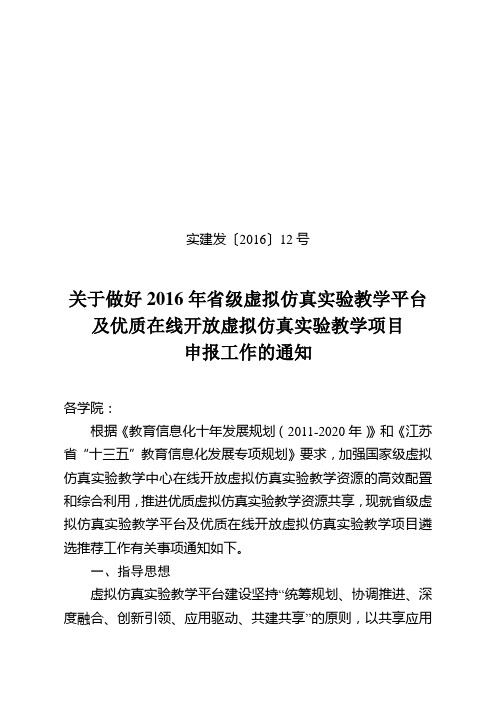 实建发〔2016〕12 号

关于做好 2016 年省级虚拟仿真实验教学平台及优质在线开放虚拟仿真实验教学项目申报工作的通知

各学院：

根据《教育信息化十年发展规划（2011-2020 年）》和《江苏省“十三五”教育信息化发展专项规划》要求，加强国家级虚拟仿真实验教学中心在线开放虚拟仿真实验教学资源的高效配置和综合利用，推进优质虚拟仿真实验教学资源共享，现就省级虚拟仿真实验教学平台及优质在线开放虚拟仿真实验教学项目遴选推荐工作有关事项通知如下。

一、指导思想

虚拟仿真实验教学平台建设坚持“统筹规划、协调推进、深度融合、创新引领、应用驱动、共建共享”的原则，以共享应用